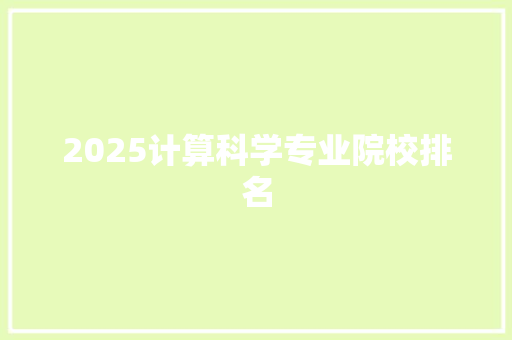 2025计算科学专业院校排名